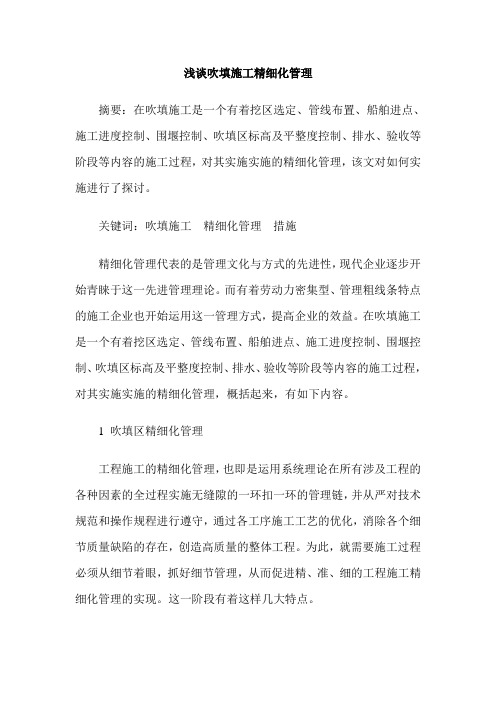 浅谈吹填施工精细化管理

摘要：在吹填施工是一个有着挖区选定、管线布置、船舶进点、施工进度控制、围堰控制、吹填区标高及平整度控制、排水、验收等阶段等内容的施工过程，对其实施实施的精细化管理，该文对如何实施进行了探讨。

关键词：吹填施工　精细化管理　措施

精细化管理代表的是管理文化与方式的先进性，现代企业逐步开始青睐于这一先进管理理论。而有着劳动力密集型、管理粗线条特点的施工企业也开始运用这一管理方式，提高企业的效益。在吹填施工是一个有着挖区选定、管线布置、船舶进点、施工进度控制、围堰控制、吹填区标高及平整度控制、排水、验收等阶段等内容的施工过程，对其实施实施的精细化管理，概括起来，有如下内容。

1 吹填区精细化管理

工程施工的精细化管理，也即是运用系统理论在所有涉及工程的各种因素的全过程实施无缝隙的一环扣一环的管理链，并从严对技术规范和操作规程进行遵守，通过各工序施工工艺的优化，消除各个细节质量缺陷的存在，创造高质量的整体工程。为此，就需要施工过程必须从细节着眼，抓好细节管理，从而促进精、准、细的工程施工精细化管理的实现。这一阶段有着这样几大特点。